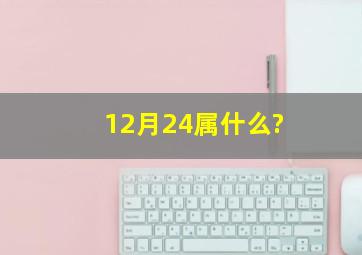 12月24属什么?